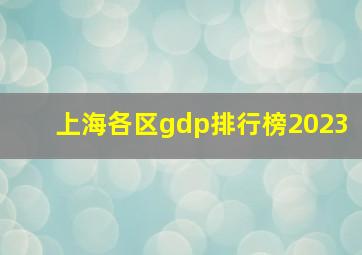 上海各区gdp排行榜2023